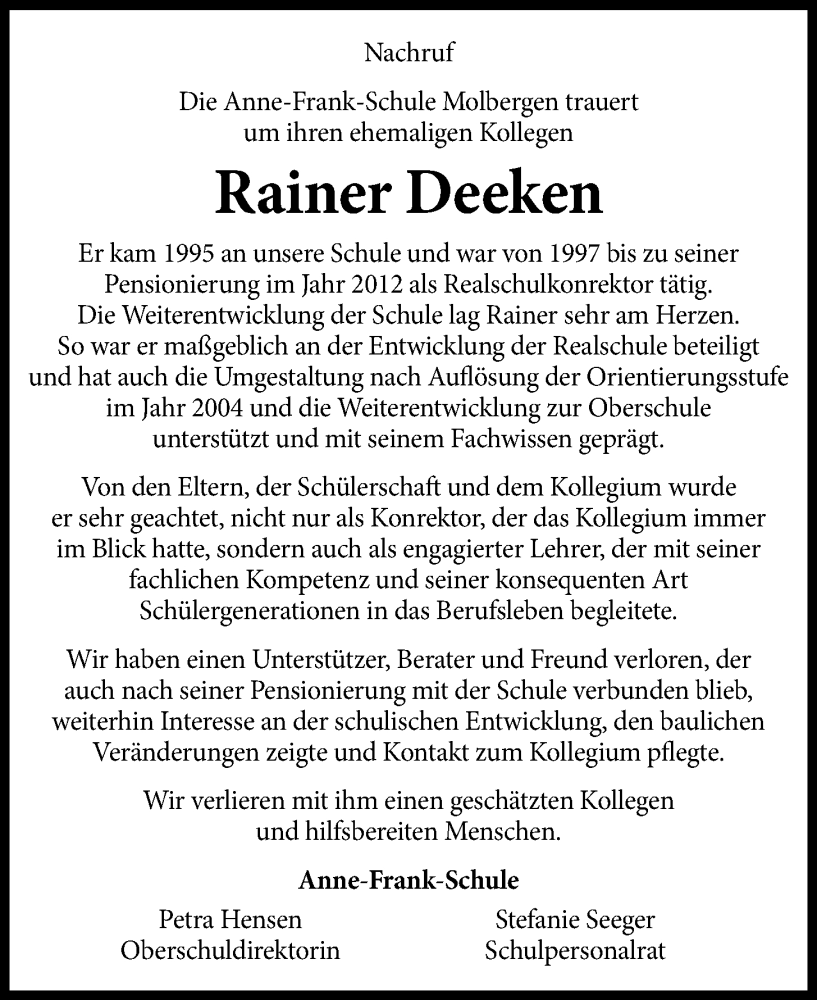 Nachruf

Die Anne-Frank-Schule Molbergen trauert um ihren ehemaligen Kollegen

Rainer Deeken

Er kam 1995 an unsere Schule und war von 1997 bis zu seiner Pensionierung im Jahr 2012 als Realschulkonrektor tätig. Die Weiterentwicklung der Schule lag Rainer sehr am Herzen. So war er maßgeblich an der Entwicklung der Realschule beteiligt und hat auch die Umgestaltung nach Auflösung der Orientierungsstufe im Jahr 2004 und die Weiterentwicklung zur Oberschule unterstützt und mit seinem Fachwissen geprägt.

Von den Eltern, der Schülerschaft und dem Kollegium wurde er sehr geachtet, nicht nur als Konrektor, der das Kollegium immer im Blick hatte, sondern auch als engagierter Lehrer, der mit seiner fachlichen Kompetenz und seiner konsequenten Art Schülergenerationen in das Berufsleben begleitete.

Wir haben einen Unterstützer, Berater und Freund verloren, der auch nach seiner Pensionierung mit der Schule verbunden blieb, weiterhin Interesse an der schulischen Entwicklung, den baulichen Veränderungen zeigte und Kontakt zum Kollegium pflegte.

Wir verlieren mit ihm einen geschätzten Kollegen und hilfsbereiten Menschen.

Anne-Frank-Schule

Petra Hensen
Oberschuldirektorin

Stefanie Seeger
Schulpersonalrat